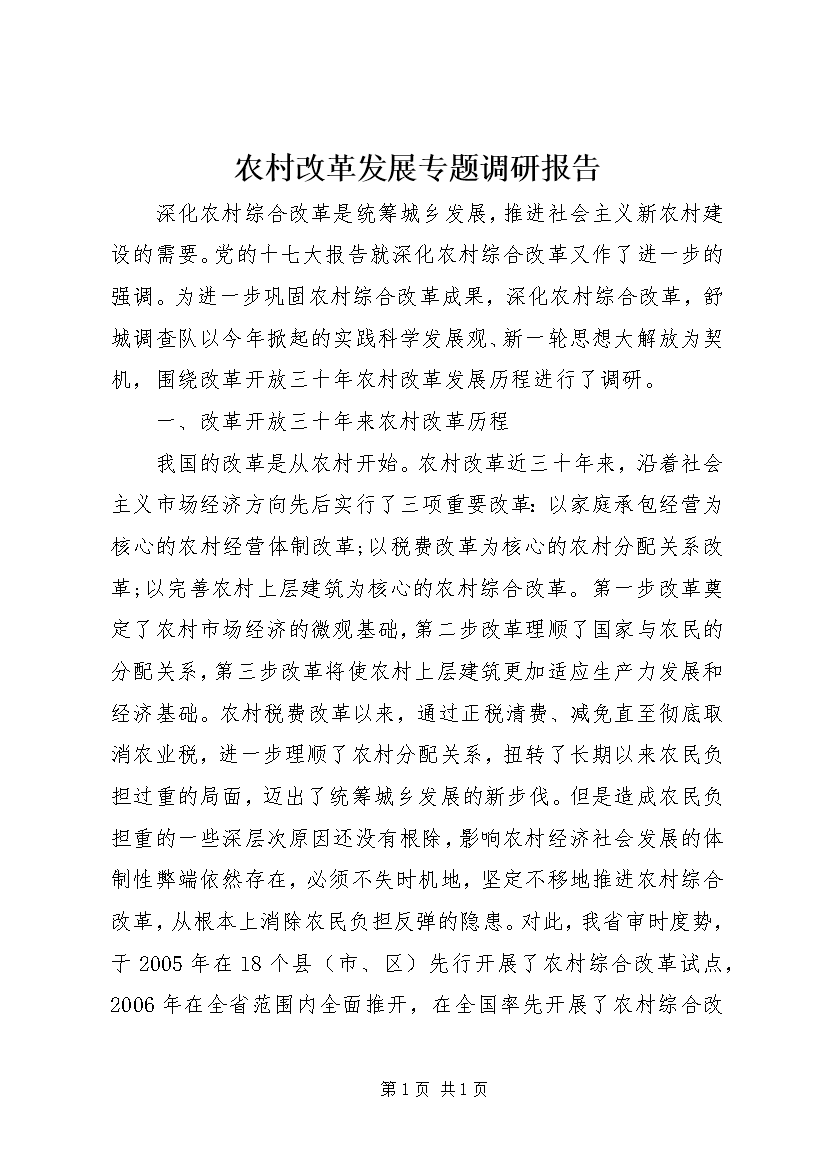 农村改革发展专题调研报告

深化农村综合改革是统筹城乡发展，推进社会主义新农村建设的需要。党的十七大报告就深化农村综合改革又作了进一步的强调。为进一步巩固农村综合改革成果，深化农村综合改革，舒城调查队以今年掀起的实践科学发展观、新一轮思想大解放为契机，围绕改革开放三十年农村改革发展历程进行了调研。

一、改革开放三十年来农村改革历程

我国的改革是从农村开始。农村改革近三十年来，沿着社会主义市场经济方向先后实行了三项重要改革：以家庭承包经营为核心的农村经营体制改革；以税费改革为核心的农村分配关系改革；以完善农村上层建筑为核心的农村综合改革。第一步改革奠定了农村市场经济的微观基础，第二步改革理顺了国家与农民的分配关系，第三步改革将使农村上层建筑更加适应生产力发展和经济基础。农村税费改革以来，通过正税清费、减免直至彻底取消农业税，进一步理顺了农村分配关系，扭转了长期以来农民负担过重的局面，迈出了统筹城乡发展的新步伐。但是造成农民负担重的一些深层次原因还没有根除，影响农村经济社会发展的体制性弊端依然存在，必须不失时机地，坚定不移地推进农村综合改革，从根本上消除农民负担反弹的隐患。对此，我省审时度势，于 2005 年在 18 个县（市、区）先行开展了农村综合改革试点，2006 年在全省范围内全面推开，在全国率先开展了农村综合改

第 1 页 共 1 页